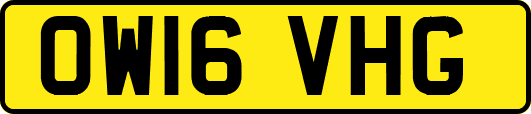 OW16 VHG